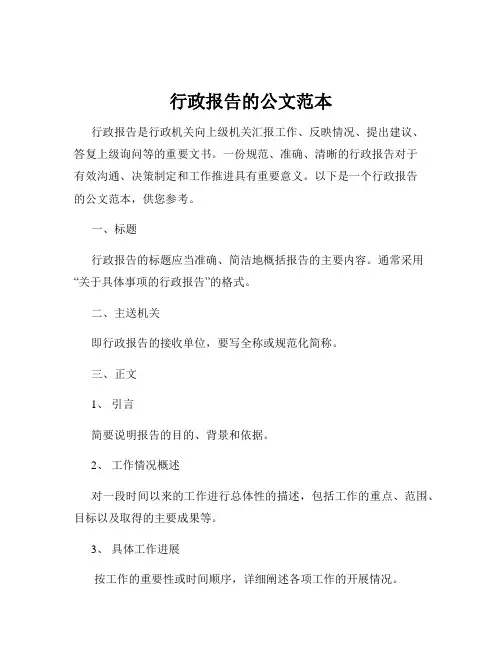 行政报告的公文范本

行政报告是行政机关向上级机关汇报工作、反映情况、提出建议、答复上级询问等的重要文书。一份规范、准确、清晰的行政报告对于有效沟通、决策制定和工作推进具有重要意义。以下是一个行政报告的公文范本，供您参考。

一、标题

行政报告的标题应当准确、简洁地概括报告的主要内容。通常采用“关于具体事项的行政报告”的格式。

二、主送机关

即行政报告的接收单位，要写全称或规范化简称。

三、正文

1、引言

简要说明报告的目的、背景和依据。

2、工作情况概述

对一段时间以来的工作进行总体性的描述，包括工作的重点、范围、目标以及取得的主要成果等。

3、具体工作进展

按工作的重要性或时间顺序，详细阐述各项工作的开展情况。